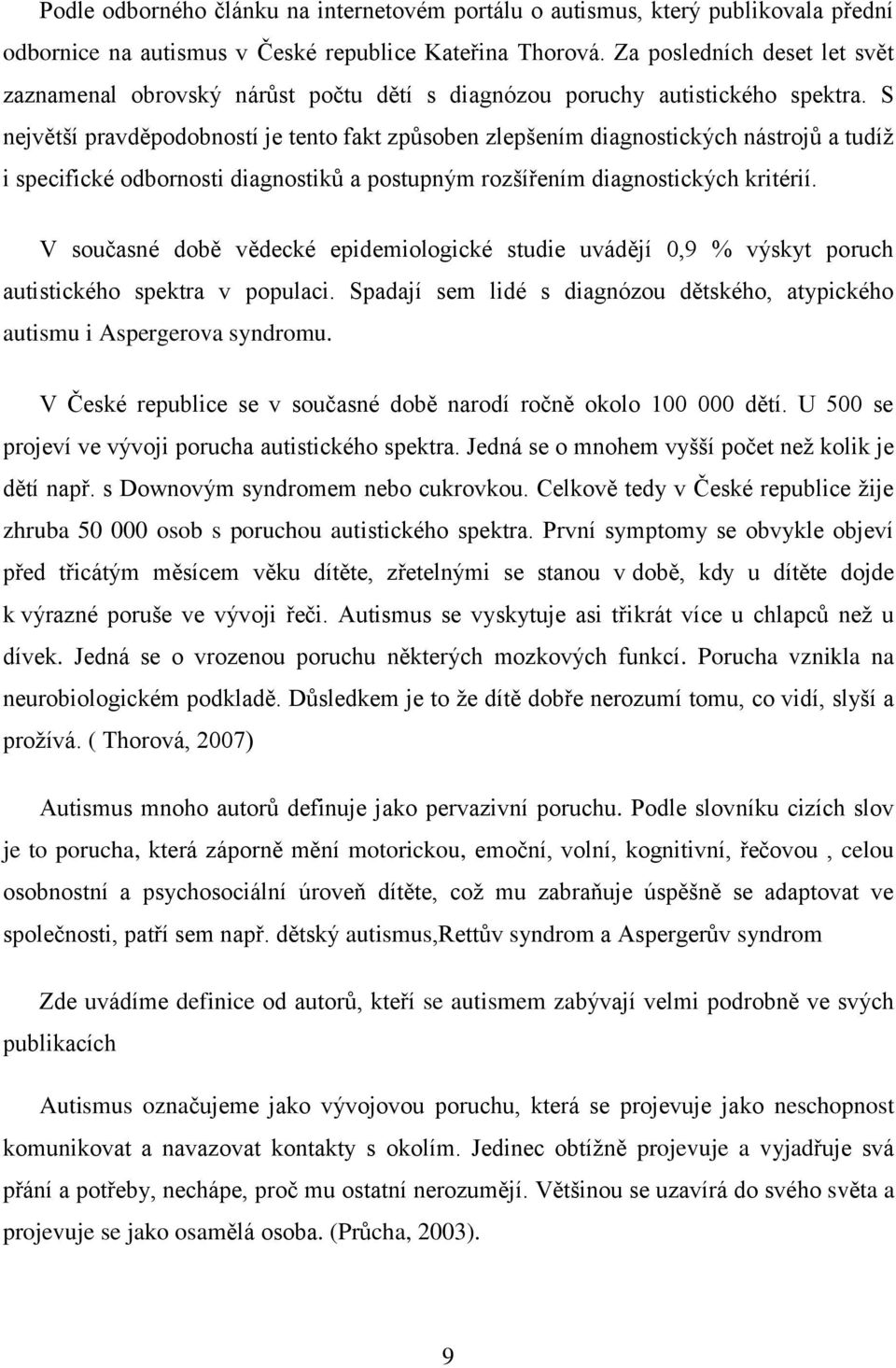 Podle odborného článku na internetovém portálu o autismus, který publikovala přední odbornice na autismus v České republice Kateřina Thorová. Za posledních deset let svět zaznamenal obrovský nárůst počtu dětí s diagnózou poruchy autistického spektra. S největší pravděpodobností je tento fakt způsoben zlepšením diagnostických nástrojů a tudíž i specifické odbornosti diagnostiků a postupným rozšířením diagnostických kritérií.

V současné době vědecké epidemiologické studie uvádějí 0,9 % výskyt poruch autistického spektra v populaci. Spadají sem lidé s diagnózou dětského, atypického autismu i Aspergerova syndromu.

V České republice se v současné době narodí ročně okolo 100 000 dětí. U 500 se projeví ve vývoji porucha autistického spektra. Jedná se o mnohem vyšší počet než kolik je dětí např. s Downovým syndromem nebo cukrovkou. Celkově tedy v České republice žije zhruba 50 000 osob s poruchou autistického spektra. První symptomy se obvykle objeví před třicátým měsícem věku dítěte, zřetelnými se stanou v době, kdy u dítěte dojde k výrazné poruše ve vývoji řeči. Autismus se vyskytuje asi třikrát více u chlapců než u dívek. Jedná se o vrozenou poruchu některých mozkových funkcí. Porucha vznikla na neurobiologickém podkladě. Důsledkem je to že dítě dobře nerozumí tomu, co vidí, slyší a prožívá. ( Thorová, 2007)

Autismus mnoho autorů definuje jako pervazivní poruchu. Podle slovníku cizích slov je to porucha, která záporně mění motorickou, emoční, volní, kognitivní, řečovou , celou osobnostní a psychosociální úroveň dítěte, což mu zabraňuje úspěšně se adaptovat ve společnosti, patří sem např. dětský autismus,Rettův syndrom a Aspergerův syndrom

Zde uvádíme definice od autorů, kteří se autismem zabývají velmi podrobně ve svých publikacích

Autismus označujeme jako vývojovou poruchu, která se projevuje jako neschopnost komunikovat a navazovat kontakty s okolím. Jedinec obtížně projevuje a vyjadřuje svá přání a potřeby, nechápe, proč mu ostatní nerozumějí. Většinou se uzavírá do svého světa a projevuje se jako osamělá osoba. (Průcha, 2003).

9